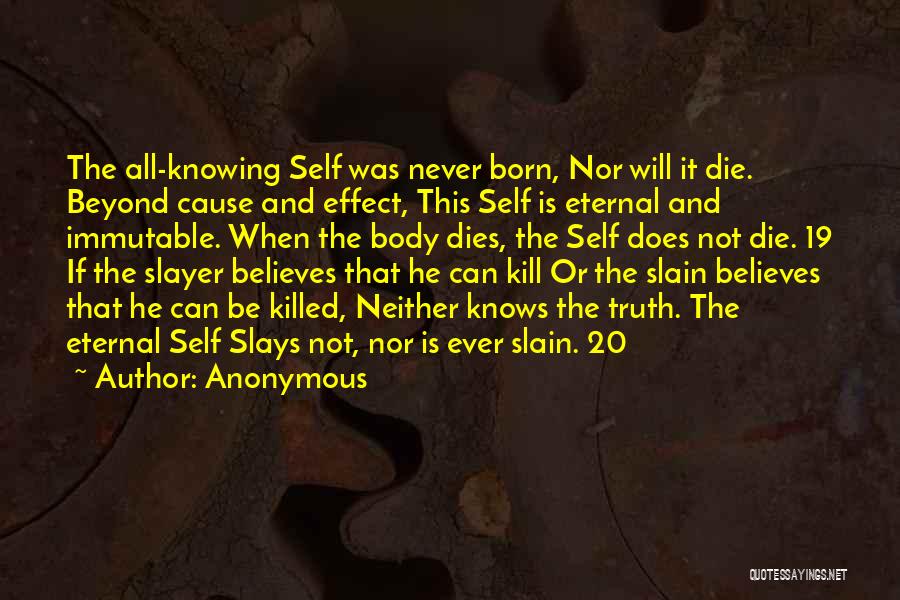 The all-knowing Self was never born, Nor will it die. Beyond cause and effect, This Self is eternal and immutable. When the body dies, the Self does not die. 19 If the slayer believes that he can kill Or the slain believes that he can be killed, Neither knows the truth. The eternal Self Slays not, nor is ever slain. 20

~ Author: Anonymous

QUOTESSAYINGS.NET